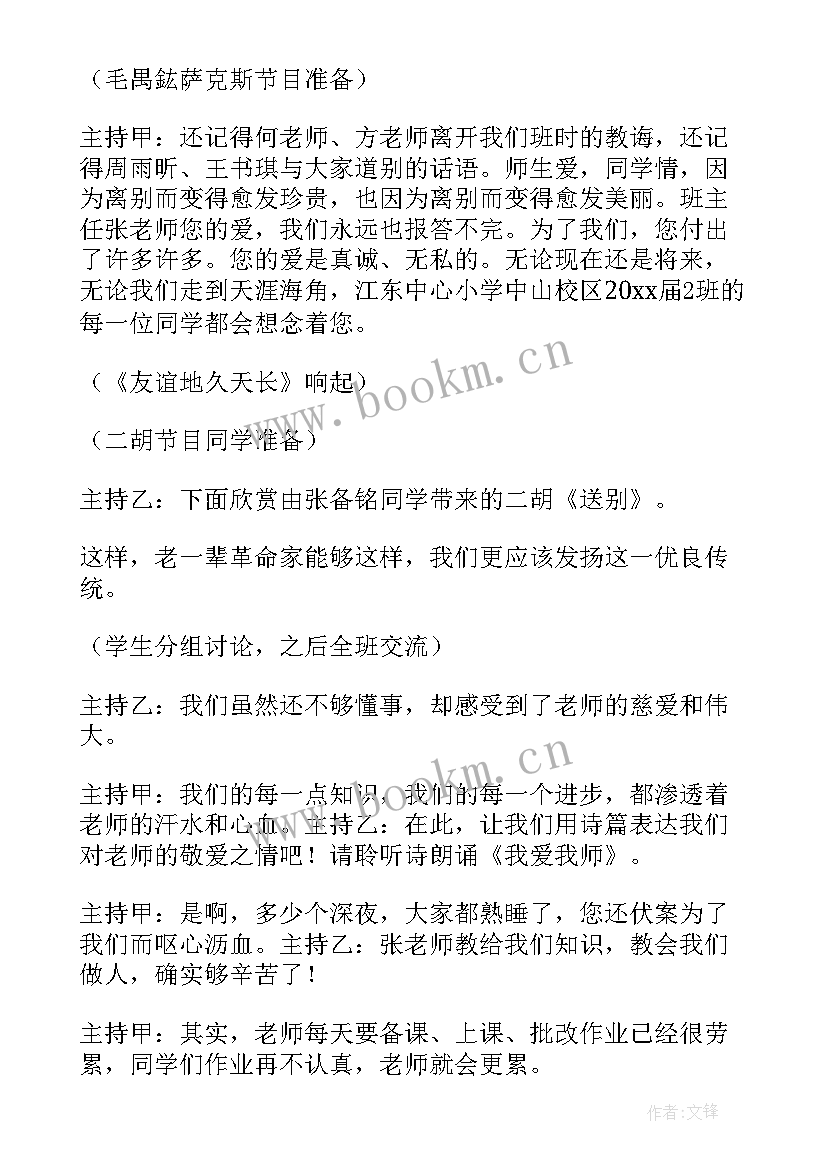 （毛禺鋐萨克斯节目准备）

主持甲：还记得何老师、方老师离开我们班时的教诲，还记得周雨昕、王书琪与大家道别的话语。师生爱，同学情，因为离别而变得愈发珍贵，也因为离别而变得愈发美丽。班主任张老师您的爱，我们永远也报答不完。为了我们，您付出了许多许多。您的爱是真诚、无私的。无论现在还是将来，无论我们走到天涯海角，江东中心小学中山校区20xx届2班的每一位同学都会想念着您。

（《友谊地久天长》响起）

（二胡节目同学准备）

主持乙：下面欣赏由张备铭同学带来的二胡《送别》。

这样，老一辈革命家能够这样，我们更应该发扬这一优良传统。

（学生分组讨论，之后全班交流）

主持乙：我们虽然还不够懂事，却感受到了老师的慈爱和伟大。

主持甲：我们的每一点知识，我们的每一个进步，都渗透着老师的汗水和心血。主持乙：在此，让我们用诗篇表达我们对老师的敬爱之情吧！请聆听诗朗诵《我爱我师》。

主持甲：是啊，多少个深夜，大家都熟睡了，您还伏案为了我们而呕心沥血。主持乙：张老师教给我们知识，教会我们做人，确实够辛苦了！

主持甲：其实，老师每天要备课、上课、批改作业已经很劳累，同学们作业再不认真，老师就会更累。

www.bookm.cn

www.bookm.cn

作者：文锋